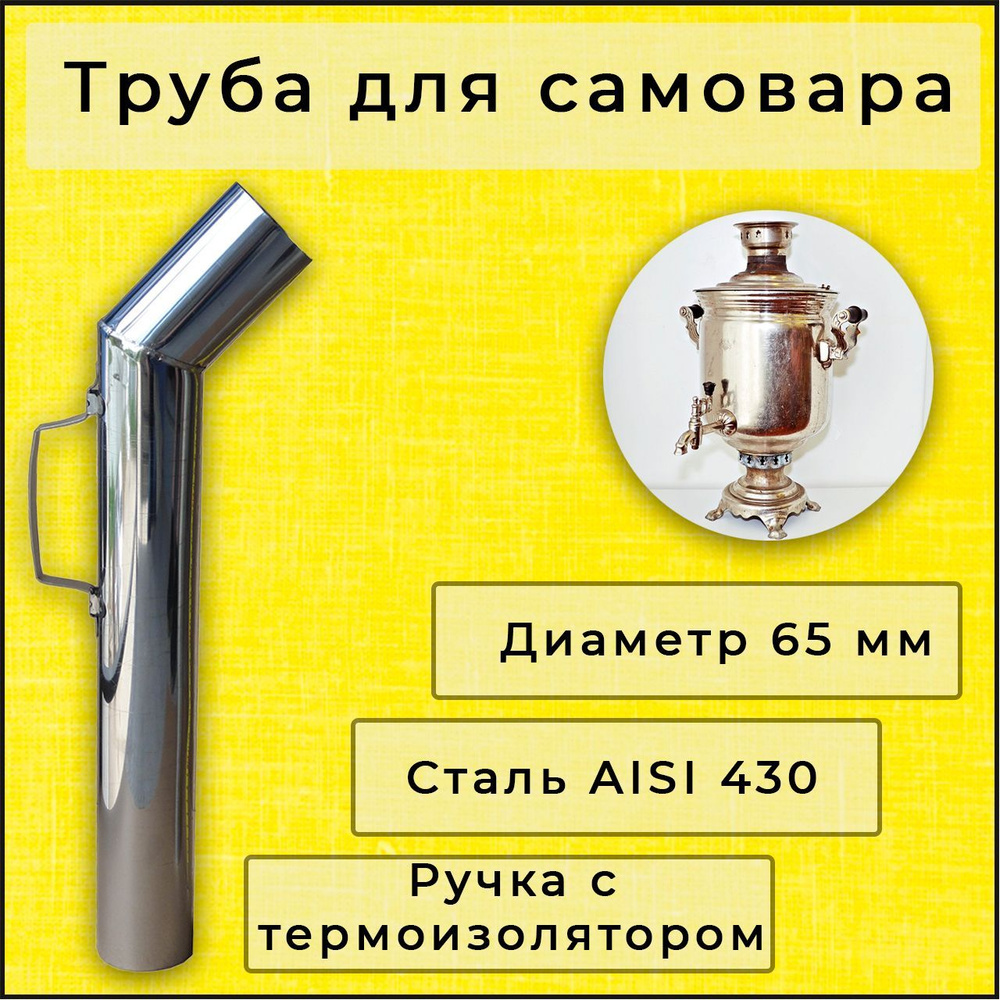 Труба для самовара

Диаметр 65 мм

Сталь AISI 430

Ручка с термоизолятором